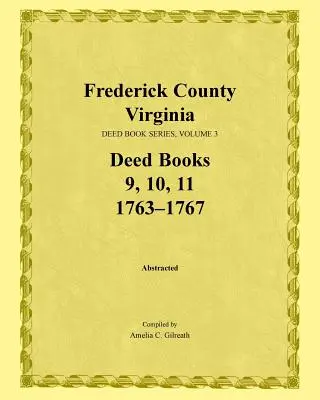 Frederick County
Virginia
DEED BOOK SERIES, VOLUME 3

Deed Books
9, 10, 11
1763–1767

Abstracted

Compiled by
Amelia C. Gilreath